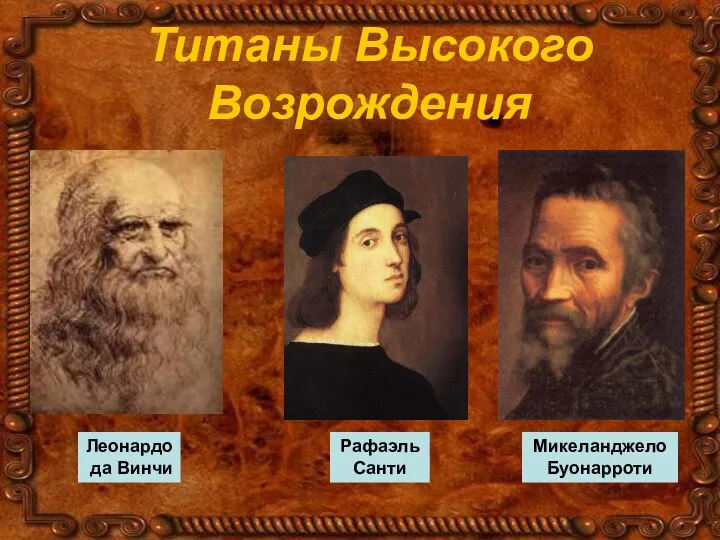 Титаны Высокого Возрождения

Леонардо да Винчи

Рафаэль Санти

Микеланджело Буонарроти